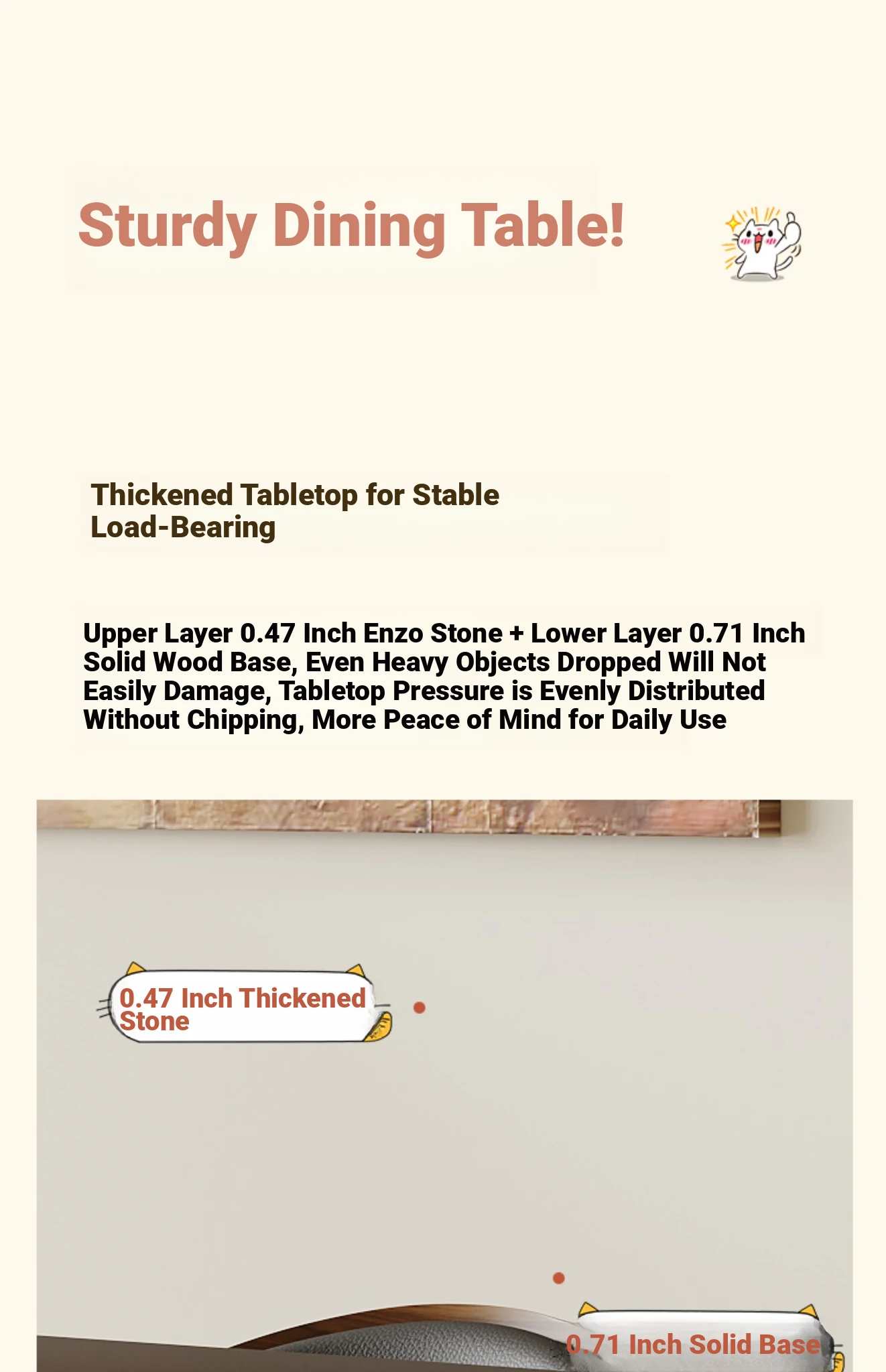 Sturdy Dining Table!

Thickened Tabletop for Stable Load-Bearing

Upper Layer 0.47 Inch Enzo Stone + Lower Layer 0.71 Inch Solid Wood Base, Even Heavy Objects Dropped Will Not Easily Damage, Tabletop Pressure is Evenly Distributed Without Chipping, More Peace of Mind for Daily Use

0.47 Inch Thickened Stone

0.71 Inch Solid Base